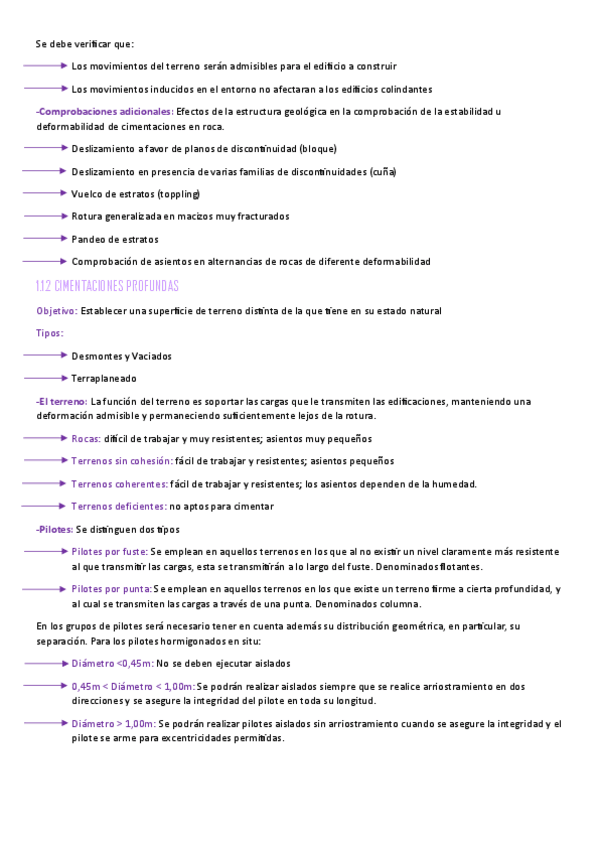 Se debe verificar que:

Los movimientos del terreno serán admisibles para el edificio a construir

Los movimientos inducidos en el entorno no afectaran a los edificios colindantes

-Comprobaciones adicionales: Efectos de la estructura geológica en la comprobación de la estabilidad u deformabilidad de cimentaciones en roca.

Deslizamiento a favor de planos de discontinuidad (bloque)

Deslizamiento en presencia de varias familias de discontinuidades (cuña)

Vuelco de estratos (toppling)

Rotura generalizada en macizos muy fracturados

Pandeo de estratos

Comprobación de asientos en alternancias de rocas de diferente deformabilidad

1.1.2 CIMENTACIONES PROFUNDAS

Objetivo: Establecer una superficie de terreno distinta de la que tiene en su estado natural

Tipos:

Desmontes y Vaciados

Terraplaneado

-El terreno: La función del terreno es soportar las cargas que le transmiten las edificaciones, manteniendo una deformación admisible y permaneciendo suficientemente lejos de la rotura.

Rocas: difícil de trabajar y muy resistentes; asientos muy pequeños

Terrenos sin cohesión: fácil de trabajar y resistentes; asientos pequeños

Terrenos coherentes: fácil de trabajar y resistentes; los asientos dependen de la humedad.

Terrenos deficientes: no aptos para cimentar

-Pilotes: Se distinguen dos tipos

Pilotes por fuste: Se emplean en aquellos terrenos en los que al no existir un nivel claramente más resistente al que transmitir las cargas, esta se transmitirán a lo largo del fuste. Denominados flotantes.

Pilotes por punta: Se emplean en aquellos terrenos en los que existe un terreno firme a cierta profundidad, y al cual se transmiten las cargas a través de una punta. Denominados columna.

En los grupos de pilotes será necesario tener en cuenta además su distribución geométrica, en particular, su separación. Para los pilotes hormigonados en situ:

Diámetro <0,45m: No se deben ejecutar aislados

0,45m < Diámetro < 1,00m: Se podrán realizar aislados siempre que se realice arriostramiento en dos direcciones y se asegure la integridad del pilote en toda su longitud.

Diámetro > 1,00m: Se podrán realizar pilotes aislados sin arriostramiento cuando se asegure la integridad y el pilote se arme para excentricidades permitidas.